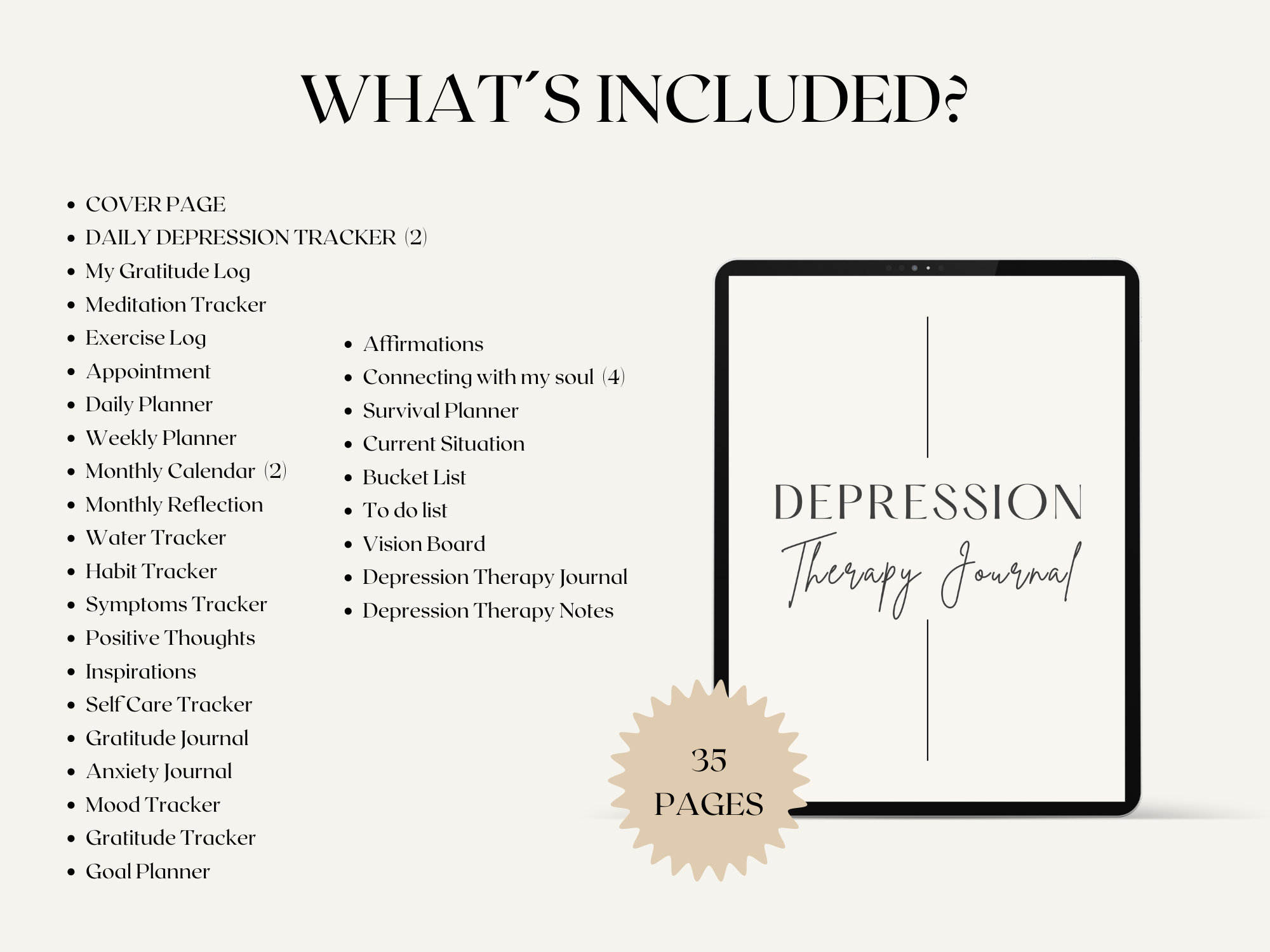 WHAT´S INCLUDED?

- COVER PAGE
- DAILY DEPRESSION TRACKER (2)
- My Gratitude Log
- Meditation Tracker
- Exercise Log
- Appointment
- Daily Planner
- Weekly Planner
- Monthly Calendar (2)
- Monthly Reflection
- Water Tracker
- Habit Tracker
- Symptoms Tracker
- Positive Thoughts
- Inspirations
- Self Care Tracker
- Gratitude Journal
- Anxiety Journal
- Mood Tracker
- Gratitude Tracker
- Goal Planner

- Affirmations
- Connecting with my soul (4)
- Survival Planner
- Current Situation
- Bucket List
- To do list
- Vision Board
- Depression Therapy Journal
- Depression Therapy Notes

DEPRESSION
Therapy Journal

35
PAGES